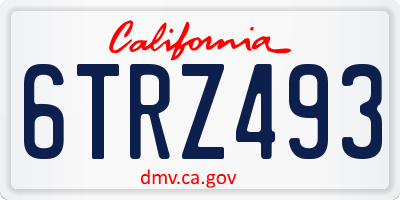 California

6TRZ493

dmv.ca.gov